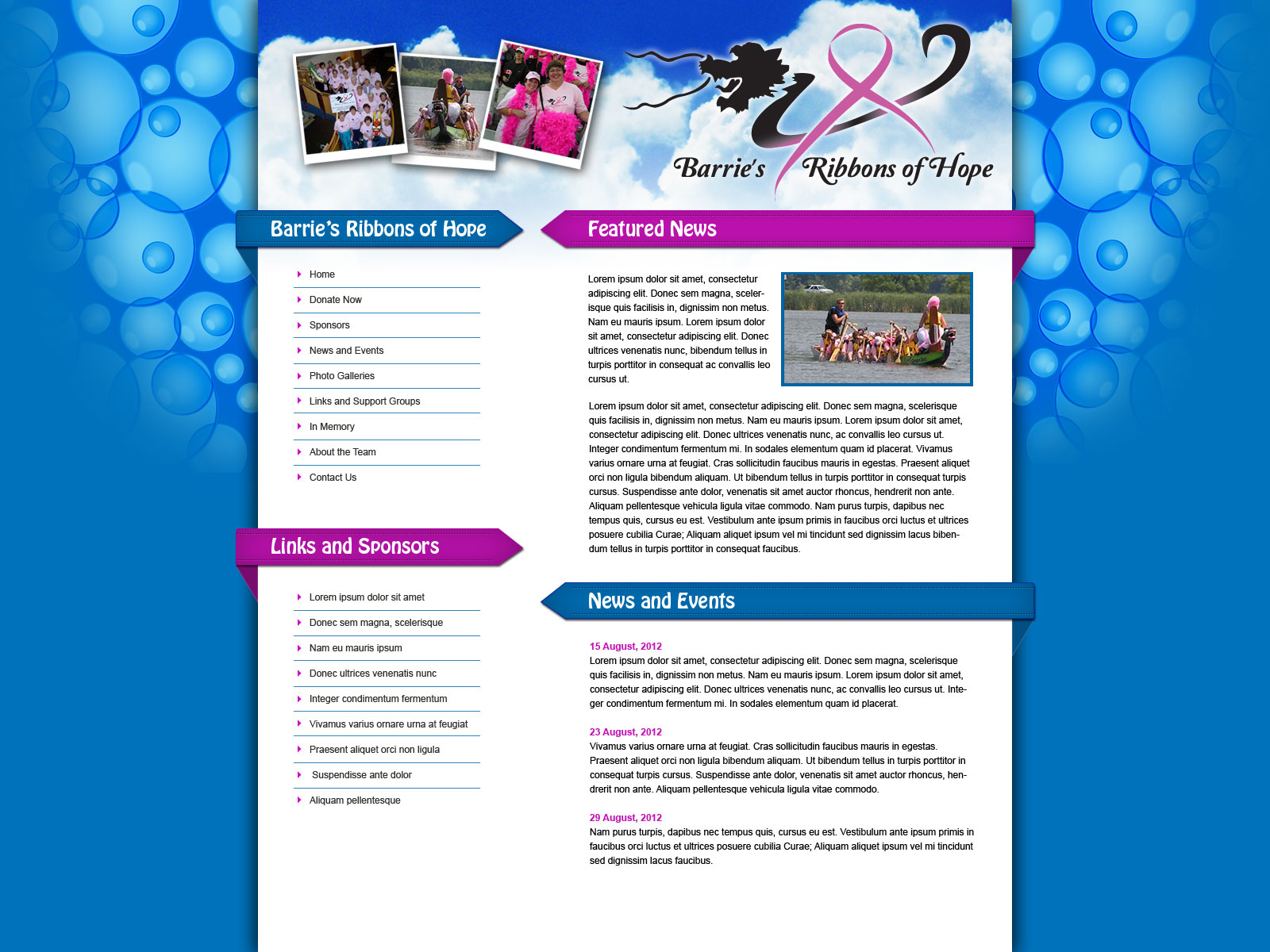 Barrie's Ribbons of Hope

Barrie's Ribbons of Hope

Home
Donate Now
Sponsors
News and Events
Photo Galleries
Links and Support Groups
In Memory
About the Team
Contact Us

Links and Sponsors

Lorem ipsum dolor sit amet
Donec sem magna, scelerisque
Nam eu mauris ipsum
Donec ultrices venenatis nunc
Integer condimentum fermentum
Vivamus varius ornare urna at feugiat
Praesent aliquet orci non ligula
Suspendisse ante dolor
Aliquam pellentesque

Featured News

Lorem ipsum dolor sit amet, consectetur adipiscing elit. Donec sem magna, scelerisque quis facilisis in, dignissim non metus. Nam eu mauris ipsum. Lorem ipsum dolor sit amet, consectetur adipiscing elit. Donec ultrices venenatis nunc, bibendum tellus in turpis porttitor in consequat ac convallis leo cursus ut.

Lorem ipsum dolor sit amet, consectetur adipiscing elit. Donec sem magna, scelerisque quis facilisis in, dignissim non metus. Nam eu mauris ipsum. Lorem ipsum dolor sit amet, consectetur adipiscing elit. Donec ultrices venenatis nunc, ac convallis leo cursus ut. Integer condimentum fermentum mi. In sodales elementum quam id placerat. Vivamus varius ornare urna at feugiat. Cras sollicitudin faucibus mauris in egestas. Praesent aliquet orci non ligula bibendum aliquam. Ut bibendum tellus in turpis porttitor in consequat turpis cursus. Suspendisse ante dolor, venenatis sit amet auctor rhoncus, hendrerit non ante. Aliquam pellentesque vehicula ligula vitae commodo. Nam purus turpis, dapibus nec tempus quis, cursus eu est. Vestibulum ante ipsum primis in faucibus orci luctus et ultrices posuere cubilia Curae; Aliquam aliquet ipsum vel mi tincidunt sed dignissim lacus bibendum tellus in turpis porttitor in consequat faucibus.

News and Events

15 August, 2012
Lorem ipsum dolor sit amet, consectetur adipiscing elit. Donec sem magna, scelerisque quis facilisis in, dignissim non metus. Nam eu mauris ipsum. Lorem ipsum dolor sit amet, consectetur adipiscing elit. Donec ultrices venenatis nunc, ac convallis leo cursus ut. Integer condimentum fermentum mi. In sodales elementum quam id placerat.

23 August, 2012
Vivamus varius ornare urna at feugiat. Cras sollicitudin faucibus mauris in egestas. Praesent aliquet orci non ligula bibendum aliquam. Ut bibendum tellus in turpis porttitor in consequat turpis cursus. Suspendisse ante dolor, venenatis sit amet auctor rhoncus, hendrerit non ante. Aliquam pellentesque vehicula ligula vitae commodo.

29 August, 2012
Nam purus turpis, dapibus nec tempus quis, cursus eu est. Vestibulum ante ipsum primis in faucibus orci luctus et ultrices posuere cubilia Curae; Aliquam aliquet ipsum vel mi tincidunt sed dignissim lacus faucibus.